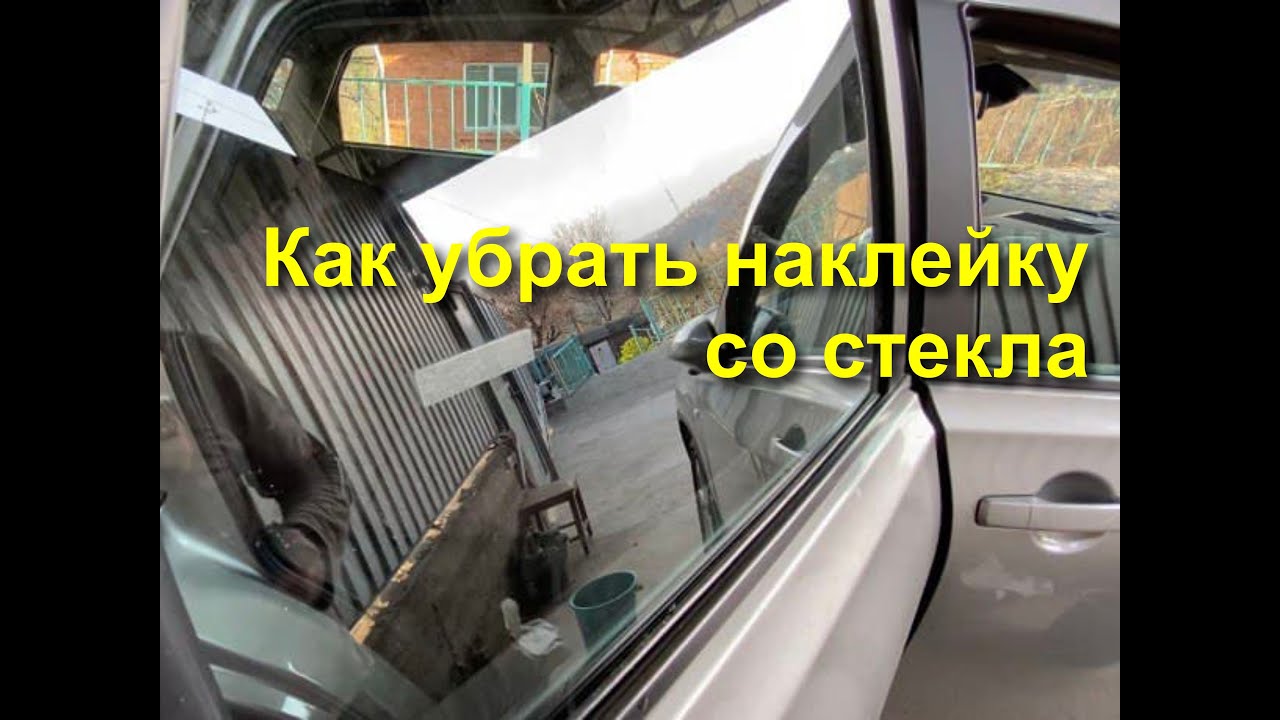 Как убрать наклейку со стекла